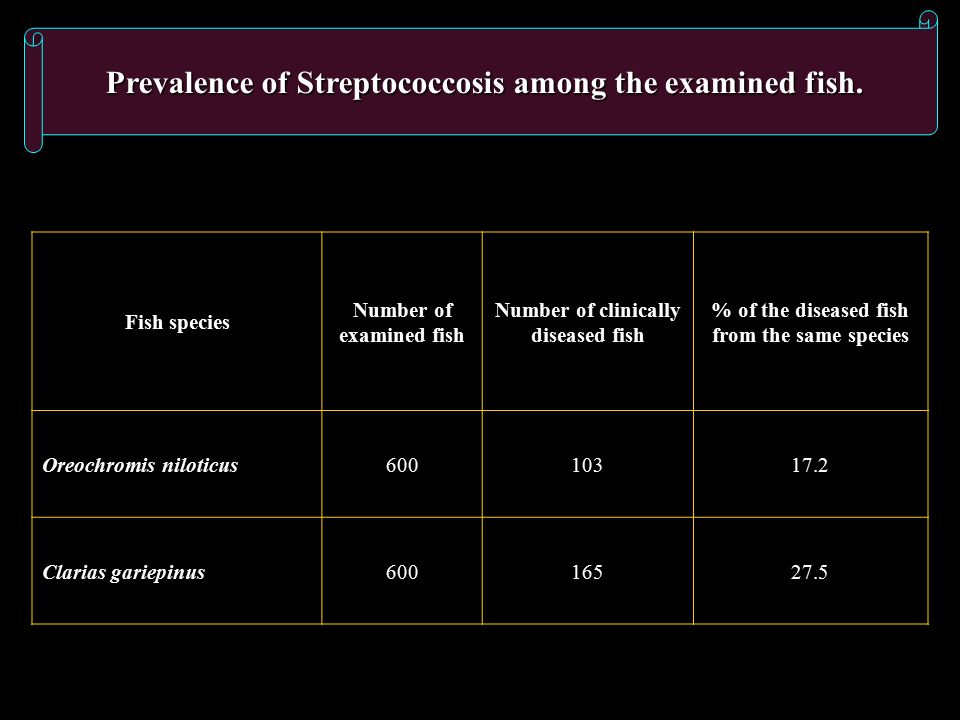 Prevalence of Streptococcosis among the examined fish.

| Fish species | Number of examined fish | Number of clinically diseased fish | % of the diseased fish from the same species |
|---|---|---|---|
| Oreochromis niloticus | 600 | 103 | 17.2 |
| Clarias gariepinus | 600 | 165 | 27.5 |